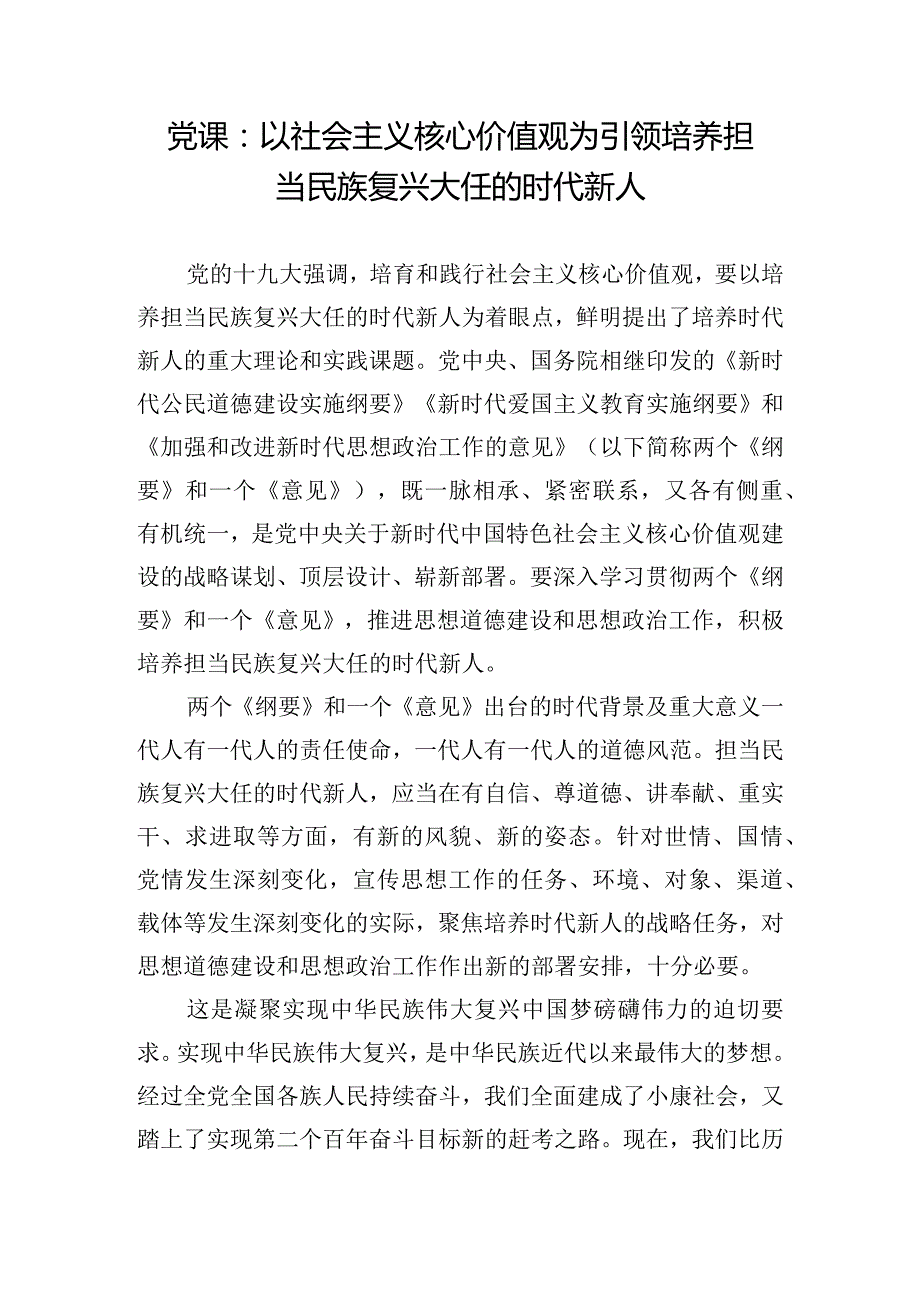 党课：以社会主义核心价值观为引领培养担当民族复兴大任的时代新人

党的十九大强调，培育和践行社会主义核心价值观，要以培养担当民族复兴大任的时代新人为着眼点，鲜明提出了培养时代新人的重大理论和实践课题。党中央、国务院相继印发的《新时代公民道德建设实施纲要》《新时代爱国主义教育实施纲要》和《加强和改进新时代思想政治工作的意见》（以下简称两个《纲要》和一个《意见》），既一脉相承、紧密联系，又各有侧重、有机统一，是党中央关于新时代中国特色社会主义核心价值观建设的战略谋划、顶层设计、崭新部署。要深入学习贯彻两个《纲要》和一个《意见》，推进思想道德建设和思想政治工作，积极培养担当民族复兴大任的时代新人。

两个《纲要》和一个《意见》出台的时代背景及重大意义一代人有一代人的责任使命，一代人有一代人的道德风范。担当民族复兴大任的时代新人，应当在有自信、尊道德、讲奉献、重实干、求进取等方面，有新的风貌、新的姿态。针对世情、国情、党情发生深刻变化，宣传思想工作的任务、环境、对象、渠道、载体等发生深刻变化的实际，聚焦培养时代新人的战略任务，对思想道德建设和思想政治工作作出新的部署安排，十分必要。

这是凝聚实现中华民族伟大复兴中国梦磅礴伟力的迫切要求。实现中华民族伟大复兴，是中华民族近代以来最伟大的梦想。经过全党全国各族人民持续奋斗，我们全面建成了小康社会，又踏上了实现第二个百年奋斗目标新的赶考之路。现在，我们比历